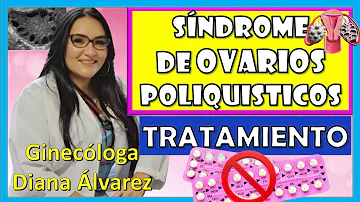 SÍNDROME DE OVARIOS POLIQUISTICOS

TRATAMIENTO

Ginecóloga Diana Álvarez